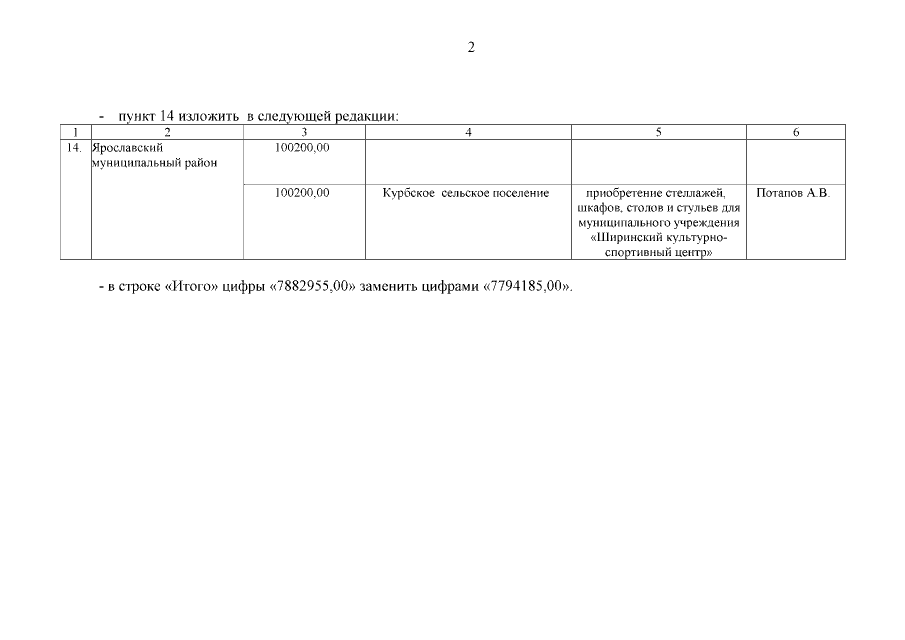 2

- пункт 14 изложить в следующей редакции:

| 1 | 2 | 3 | 4 | 5 | 6 |
|---|---|---|---|---|---|
| 14. | Ярославский муниципальный район | 100200,00 | | | |
| | | 100200,00 | Курбское сельское поселение | приобретение стеллажей, шкафов, столов и стульев для муниципального учреждения «Ширинский культурно-спортивный центр» | Потапов А.В. |

- в строке «Итого» цифры «7882955,00» заменить цифрами «7794185,00».